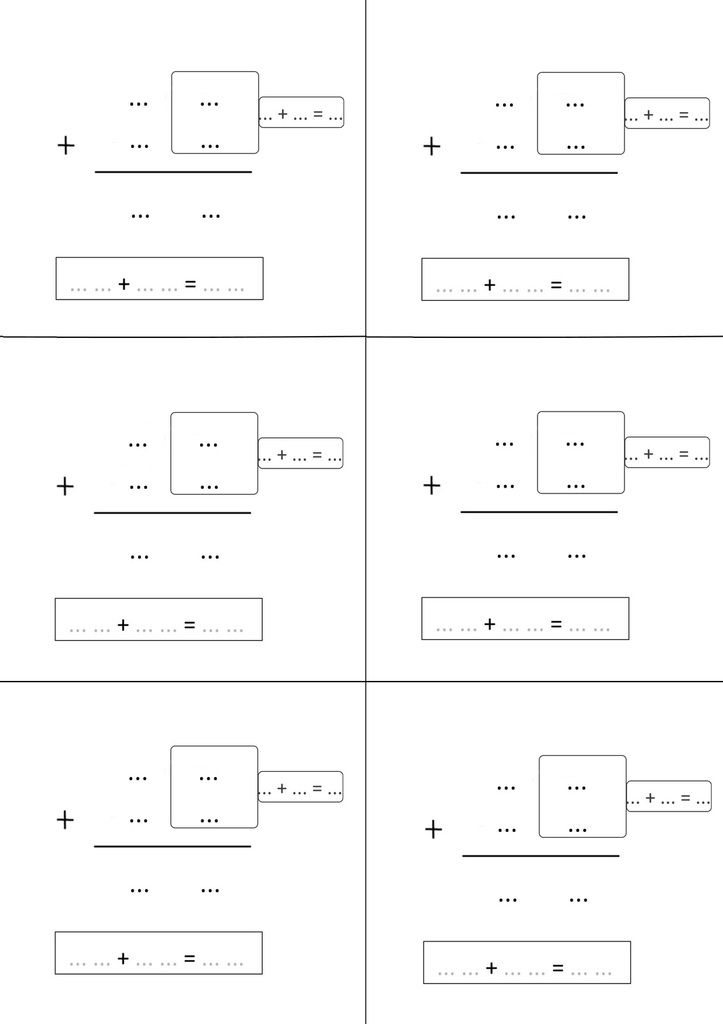 … …
… + … = …
+ … …
… …
… … + … … = … …

… …
… + … = …
+ … …
… …
… … + … … = … …

… …
… + … = …
+ … …
… …
… … + … … = … …

… …
… + … = …
+ … …
… …
… … + … … = … …

… …
… + … = …
+ … …
… …
… … + … … = … …

… …
… + … = …
+ … …
… …
… … + … … = … …